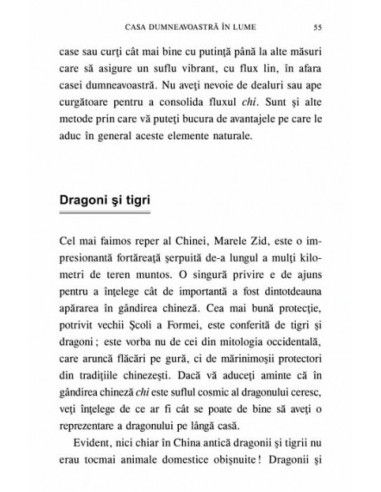 CASA DUMNEAVOASTRĂ ÎN LUME 55

case sau curţi cât mai bine cu putinţă până la alte măsuri care să asigure un suflu vibrant, cu flux lin, în afara casei dumneavoastră. Nu aveţi nevoie de dealuri sau ape curgătoare pentru a consolida fluxul chi. Sunt şi alte metode prin care vă puteţi bucura de avantajele pe care le aduc în general aceste elemente naturale.

Dragoni şi tigri

Cel mai faimos reper al Chinei, Marele Zid, este o impresionantă fortăreaţă şerpuită de-a lungul a mulţi kilometri de teren muntos. O singură privire e de ajuns pentru a înţelege cât de importantă a fost dintotdeauna apărarea în gândirea chineză. Cea mai bună protecţie, potrivit vechii Şcoli a Formei, este conferită de tigri şi dragoni ; este vorba nu de cei din mitologia occidentală, care aruncă flăcări pe gură, ci de mărinimoşii protectori din tradiţiile chinezeşti. Dacă vă aduceţi aminte că în gândirea chineză chi este suflul cosmic al dragonului ceresc, veţi înţelege de ce ar fi cât se poate de bine să aveţi o reprezentare a dragonului pe lângă casă.

Evident, nici chiar în China antică dragonii şi tigrii nu erau tocmai animale domestice obişnuite ! Dragonii şi